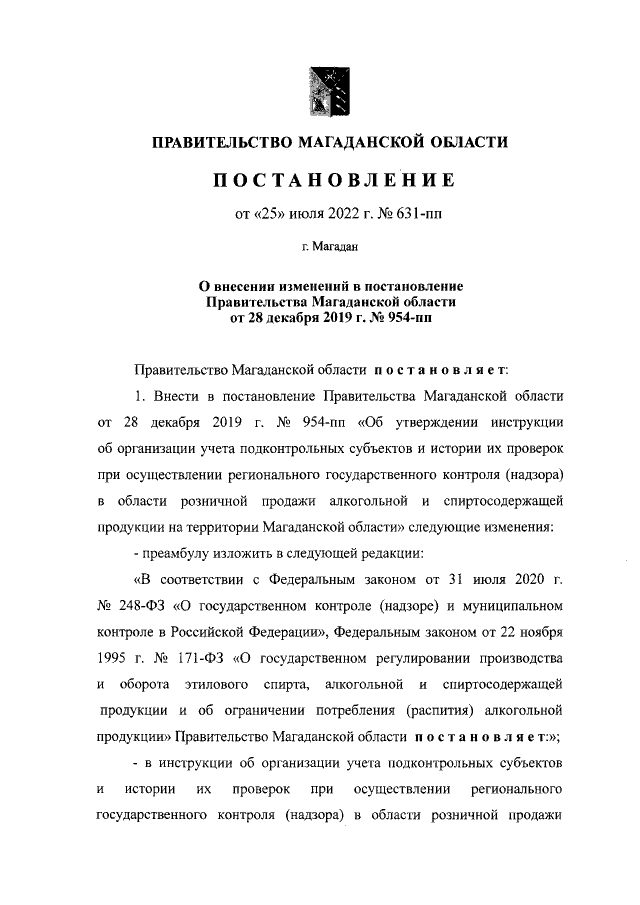 ПРАВИТЕЛЬСТВО МАГАДАНСКОЙ ОБЛАСТИ

ПОСТАНОВЛЕНИЕ

от «25» июля 2022 г. № 631-пп

г. Магадан

О внесении изменений в постановление Правительства Магаданской области от 28 декабря 2019 г. № 954-пп

Правительство Магаданской области постановляет:

1. Внести в постановление Правительства Магаданской области от 28 декабря 2019 г. № 954-пп «Об утверждении инструкции об организации учета подконтрольных субъектов и истории их проверок при осуществлении регионального государственного контроля (надзора) в области розничной продажи алкогольной и спиртосодержащей продукции на территории Магаданской области» следующие изменения:

- преамбулу изложить в следующей редакции:

«В соответствии с Федеральным законом от 31 июля 2020 г. № 248-ФЗ «О государственном контроле (надзоре) и муниципальном контроле в Российской Федерации», Федеральным законом от 22 ноября 1995 г. № 171-ФЗ «О государственном регулировании производства и оборота этилового спирта, алкогольной и спиртосодержащей продукции и об ограничении потребления (распития) алкогольной продукции» Правительство Магаданской области постановляет:»;

- в инструкции об организации учета подконтрольных субъектов и истории их проверок при осуществлении регионального государственного контроля (надзора) в области розничной продажи